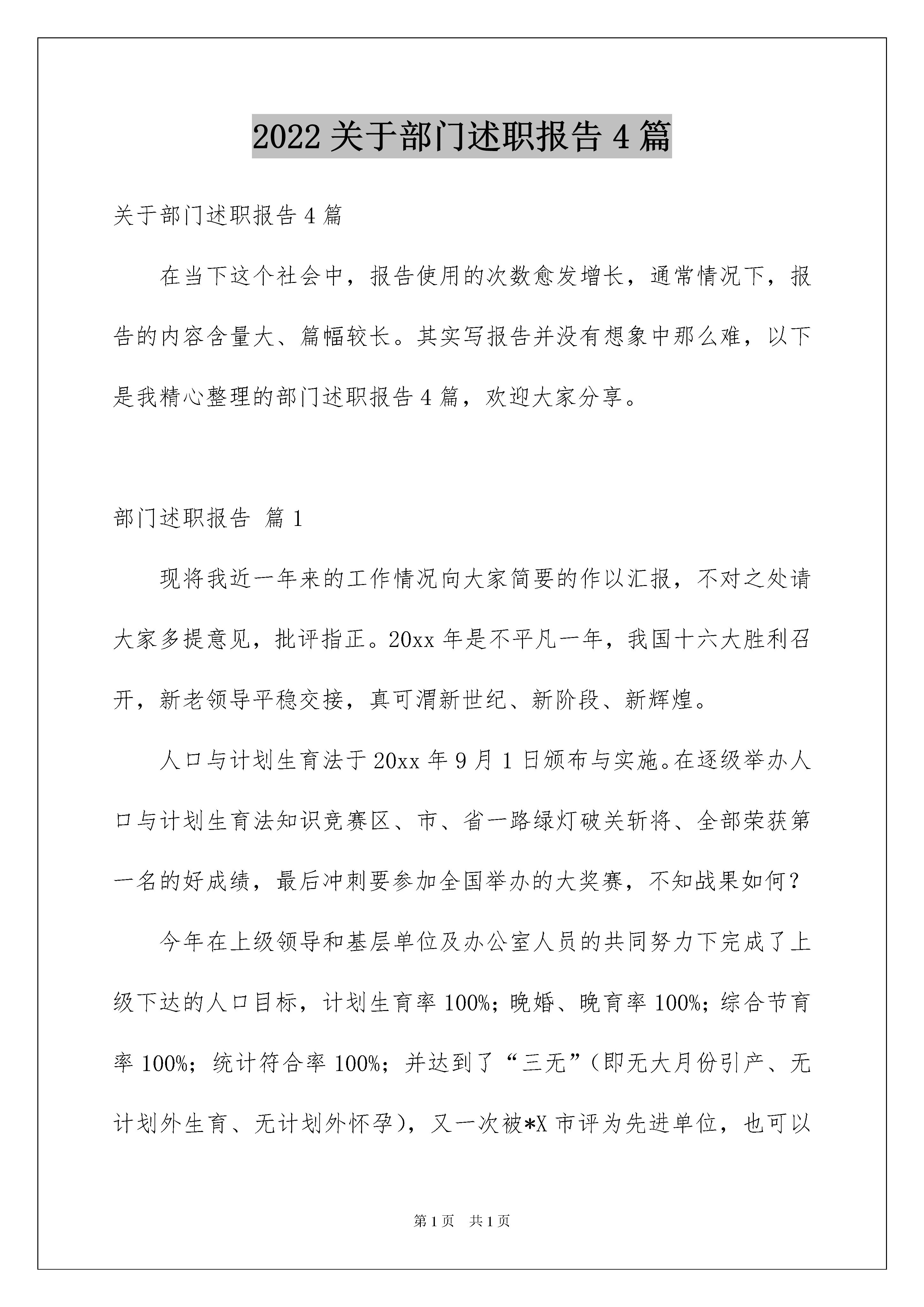 2022关于部门述职报告4篇

关于部门述职报告4篇

在当下这个社会中，报告使用的次数愈发增长，通常情况下，报告的内容含量大、篇幅较长。其实写报告并没有想象中那么难，以下是我精心整理的部门述职报告4篇，欢迎大家分享。

部门述职报告 篇1

现将我近一年来的工作情况向大家简要的作以汇报，不对之处请大家多提意见，批评指正。20xx年是不平凡一年，我国十六大胜利召开，新老领导平稳交接，真可渭新世纪、新阶段、新辉煌。

人口与计划生育法于20xx年9月1日颁布与实施。在逐级举办人口与计划生育法知识竞赛区、市、省一路绿灯破关斩将、全部荣获第一名的好成绩，最后冲刺要参加全国举办的大奖赛，不知战果如何？

今年在上级领导和基层单位及办公室人员的共同努力下完成了上级下达的人口目标，计划生育率100%；晚婚、晚育率100%；综合节育率100%；统计符合率100%；并达到了“三无”（即无大月份引产、无计划外生育、无计划外怀孕），又一次被*X市评为先进单位，也可以

第1页 共1页